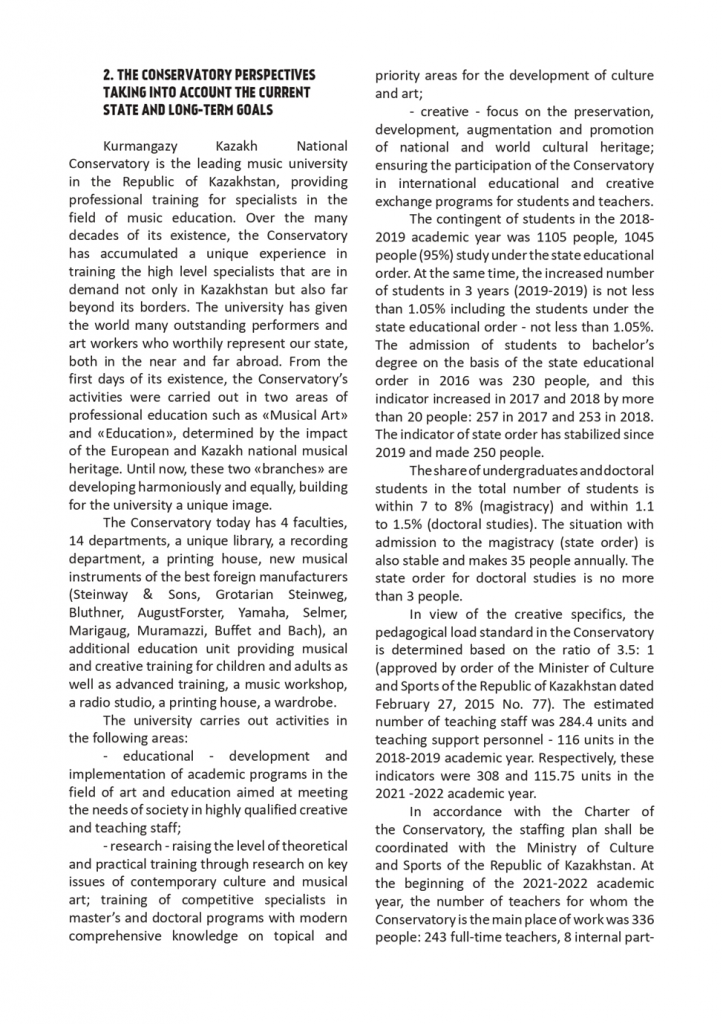 2. THE CONSERVATORY PERSPECTIVES TAKING INTO ACCOUNT THE CURRENT STATE AND LONG-TERM GOALS

Kurmangazy Kazakh National Conservatory is the leading music university in the Republic of Kazakhstan, providing professional training for specialists in the field of music education. Over the many decades of its existence, the Conservatory has accumulated a unique experience in training the high level specialists that are in demand not only in Kazakhstan but also far beyond its borders. The university has given the world many outstanding performers and art workers who worthily represent our state, both in the near and far abroad. From the first days of its existence, the Conservatory's activities were carried out in two areas of professional education such as «Musical Art» and «Education», determined by the impact of the European and Kazakh national musical heritage. Until now, these two «branches» are developing harmoniously and equally, building for the university a unique image.

The Conservatory today has 4 faculties, 14 departments, a unique library, a recording department, a printing house, new musical instruments of the best foreign manufacturers (Steinway & Sons, Grotarian Steinweg, Bluthner, AugustForster, Yamaha, Selmer, Marigaug, Muramazzi, Buffet and Bach), an additional education unit providing musical and creative training for children and adults as well as advanced training, a music workshop, a radio studio, a printing house, a wardrobe.

The university carries out activities in the following areas:

- educational - development and implementation of academic programs in the field of art and education aimed at meeting the needs of society in highly qualified creative and teaching staff;

- research - raising the level of theoretical and practical training through research on key issues of contemporary culture and musical art; training of competitive specialists in master's and doctoral programs with modern comprehensive knowledge on topical and priority areas for the development of culture and art;

- creative - focus on the preservation, development, augmentation and promotion of national and world cultural heritage; ensuring the participation of the Conservatory in international educational and creative exchange programs for students and teachers.

The contingent of students in the 2018-2019 academic year was 1105 people, 1045 people (95%) study under the state educational order. At the same time, the increased number of students in 3 years (2019-2019) is not less than 1.05% including the students under the state educational order - not less than 1.05%. The admission of students to bachelor's degree on the basis of the state educational order in 2016 was 230 people, and this indicator increased in 2017 and 2018 by more than 20 people: 257 in 2017 and 253 in 2018. The indicator of state order has stabilized since 2019 and made 250 people.

The share of undergraduates and doctoral students in the total number of students is within 7 to 8% (magistracy) and within 1.1 to 1.5% (doctoral studies). The situation with admission to the magistracy (state order) is also stable and makes 35 people annually. The state order for doctoral studies is no more than 3 people.

In view of the creative specifics, the pedagogical load standard in the Conservatory is determined based on the ratio of 3.5: 1 (approved by order of the Minister of Culture and Sports of the Republic of Kazakhstan dated February 27, 2015 No. 77). The estimated number of teaching staff was 284.4 units and teaching support personnel - 116 units in the 2018-2019 academic year. Respectively, these indicators were 308 and 115.75 units in the 2021 -2022 academic year.

In accordance with the Charter of the Conservatory, the staffing plan shall be coordinated with the Ministry of Culture and Sports of the Republic of Kazakhstan. At the beginning of the 2021-2022 academic year, the number of teachers for whom the Conservatory is the main place of work was 336 people: 243 full-time teachers, 8 internal part-